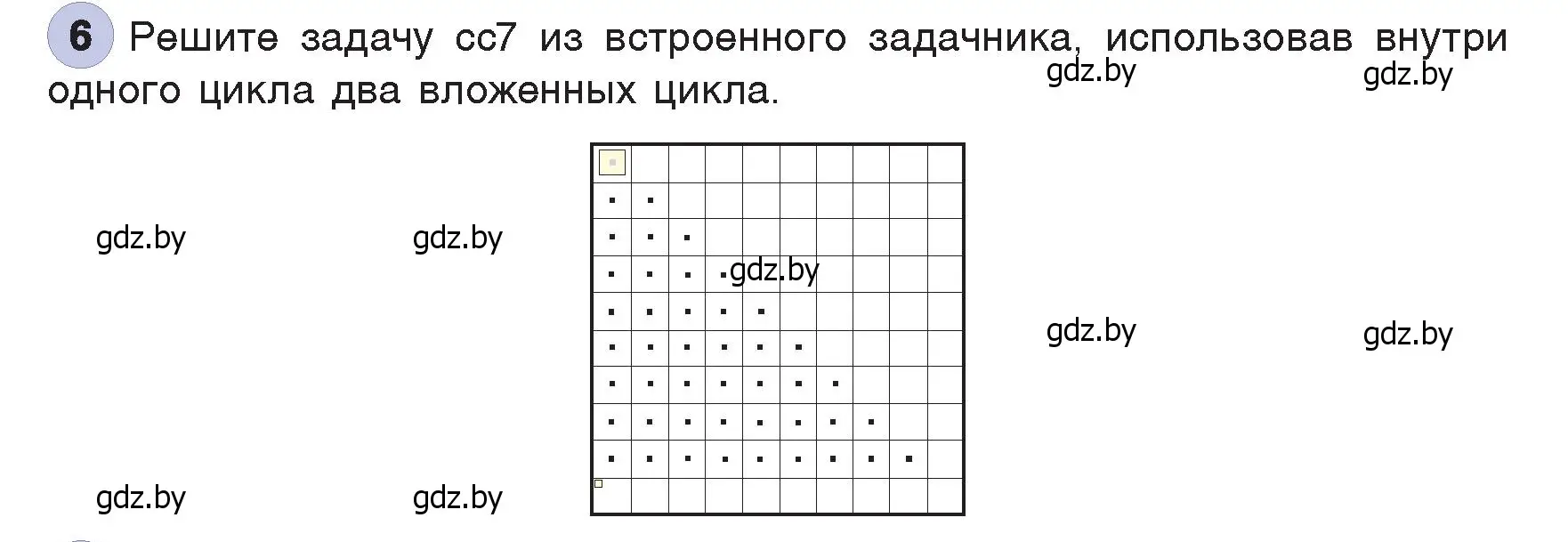 6 Решите задачу cc7 из встроенного задачника, использовав внутри одного цикла два вложенных цикла.

gdz.by gdz.by

gdz.by gdz.by

gdz.by

gdz.by gdz.by

gdz.by gdz.by